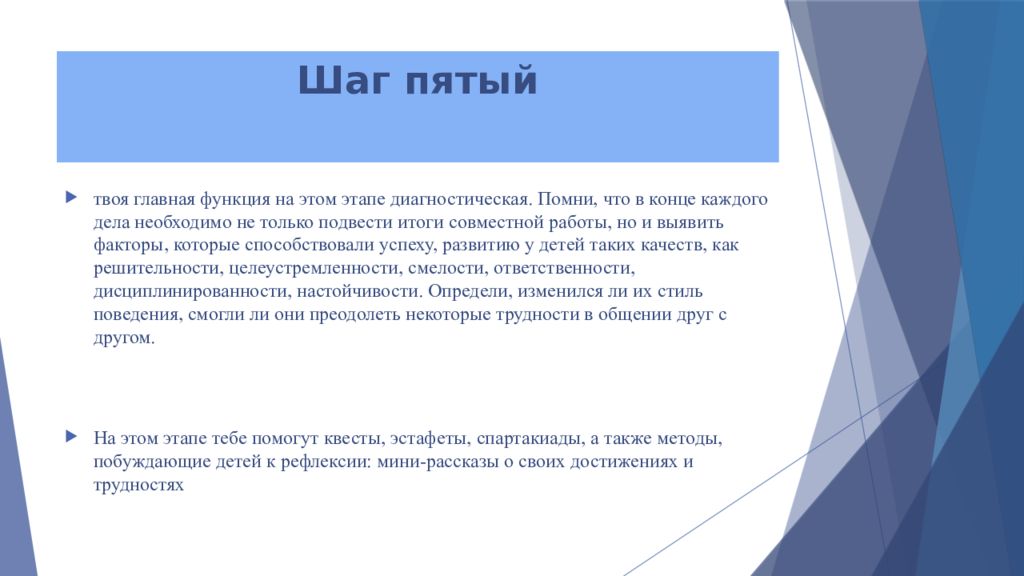 Шаг пятый

твоя главная функция на этом этапе диагностическая. Помни, что в конце каждого дела необходимо не только подвести итоги совместной работы, но и выявить факторы, которые способствовали успеху, развитию у детей таких качеств, как решительности, целеустремленности, смелости, ответственности, дисциплинированности, настойчивости. Определи, изменился ли их стиль поведения, смогли ли они преодолеть некоторые трудности в общении друг с другом.

На этом этапе тебе помогут квесты, эстафеты, спартакиады, а также методы, побуждающие детей к рефлексии: мини-рассказы о своих достижениях и трудностях